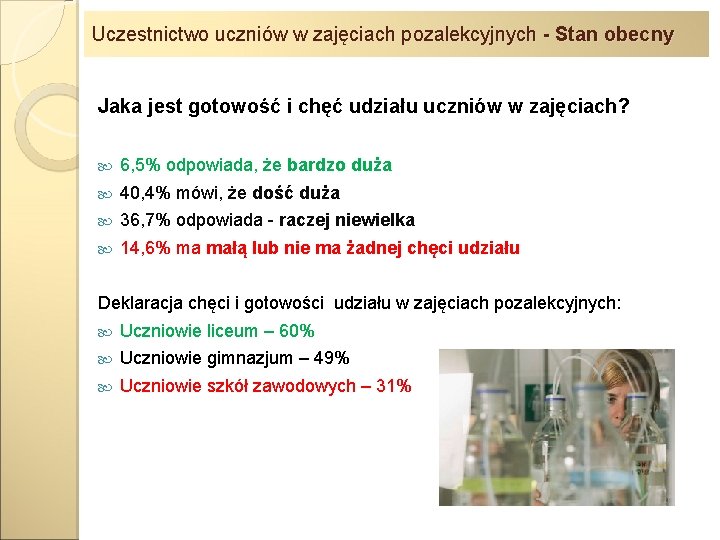 Uczestnictwo uczniów w zajęciach pozalekcyjnych - Stan obecny

Jaka jest gotowość i chęć udziału uczniów w zajęciach?

6,5% odpowiada, że bardzo duża
40,4% mówi, że dość duża
36,7% odpowiada - raczej niewielka
14,6% ma małą lub nie ma żadnej chęci udziału

Deklaracja chęci i gotowości udziału w zajęciach pozalekcyjnych:
Uczniowie liceum – 60%
Uczniowie gimnazjum – 49%
Uczniowie szkół zawodowych – 31%